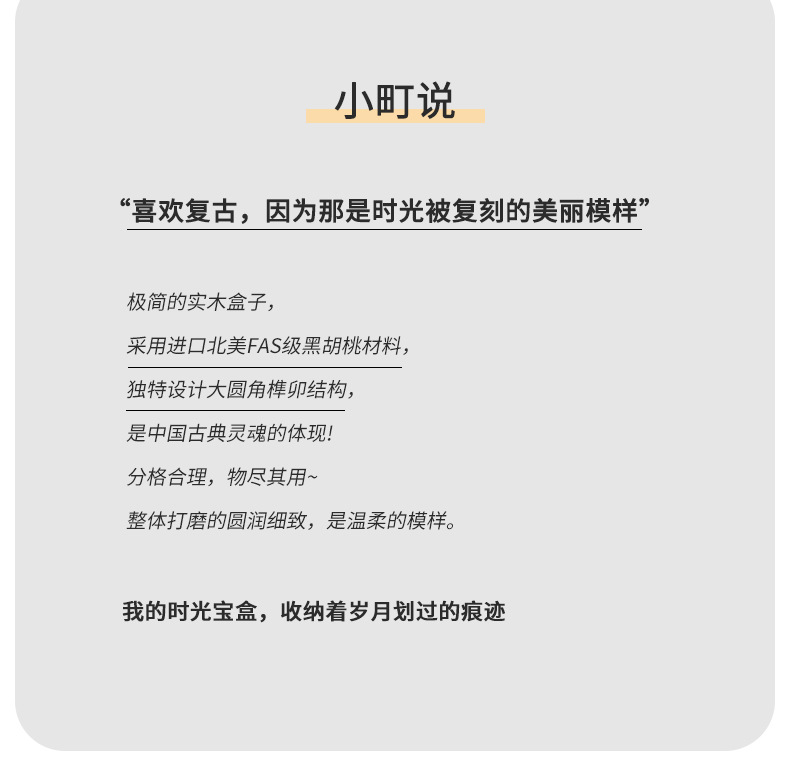 小町说

“喜欢复古，因为那是时光被复刻的美丽模样”

极简的实木盒子，

采用进口北美FAS级黑胡桃材料，

独特设计大圆角榫卯结构，

是中国古典灵魂的体现!

分格合理，物尽其用~

整体打磨的圆润细致，是温柔的模样。

我的时光宝盒，收纳着岁月划过的痕迹